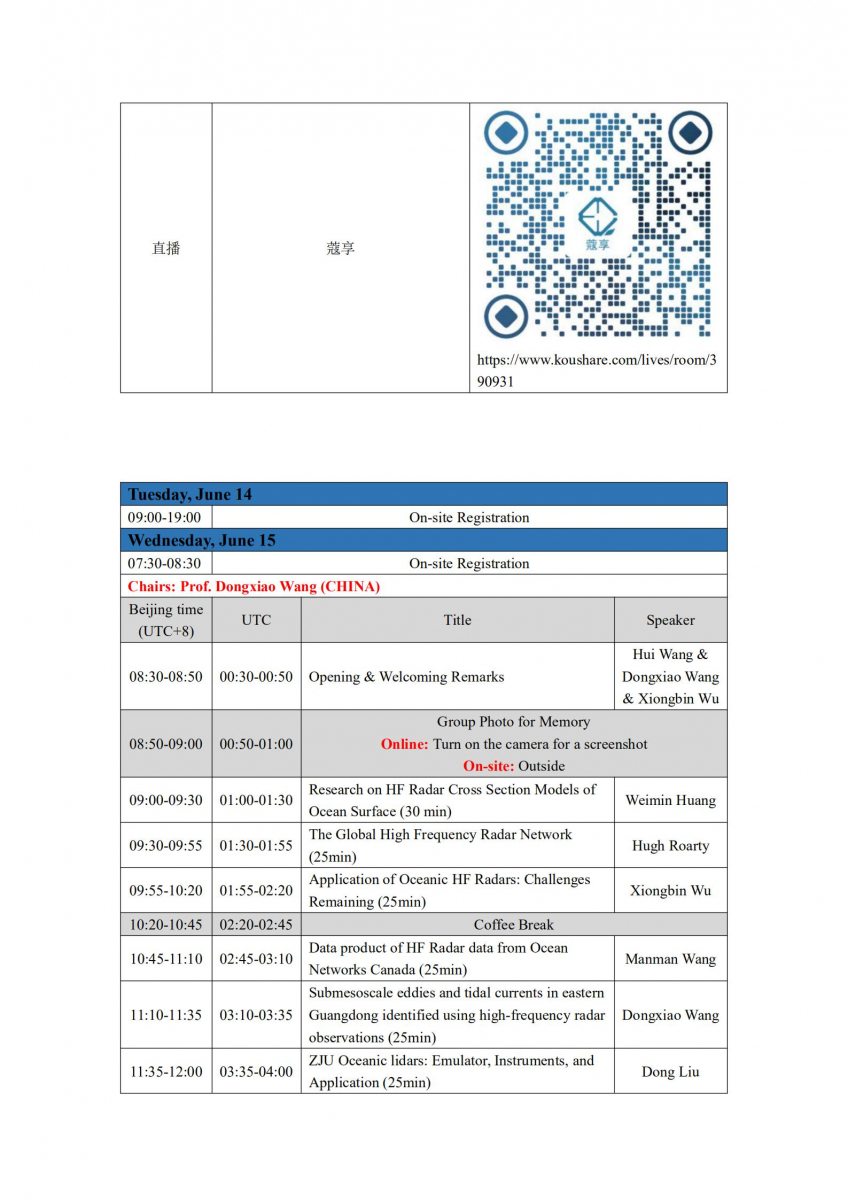 | 直播 | 蔻享 | 蔻享 https://www.koushare.com/lives/room/390931 |
|---|---|---|

| Tuesday, June 14 | | | |
|---|---|---|---|
| 09:00-19:00 | On-site Registration | | |
| Wednesday, June 15 | | | |
| 07:30-08:30 | On-site Registration | | |
| Chairs: Prof. Dongxiao Wang (CHINA) | | | |
| Beijing time (UTC+8) | UTC | Title | Speaker |
| 08:30-08:50 | 00:30-00:50 | Opening & Welcoming Remarks | Hui Wang & Dongxiao Wang & Xiongbin Wu |
| 08:50-09:00 | 00:50-01:00 | Group Photo for Memory Online: Turn on the camera for a screenshot On-site: Outside | |
| 09:00-09:30 | 01:00-01:30 | Research on HF Radar Cross Section Models of Ocean Surface (30 min) | Weimin Huang |
| 09:30-09:55 | 01:30-01:55 | The Global High Frequency Radar Network (25min) | Hugh Roarty |
| 09:55-10:20 | 01:55-02:20 | Application of Oceanic HF Radars: Challenges Remaining (25min) | Xiongbin Wu |
| 10:20-10:45 | 02:20-02:45 | Coffee Break | |
| 10:45-11:10 | 02:45-03:10 | Data product of HF Radar data from Ocean Networks Canada (25min) | Manman Wang |
| 11:10-11:35 | 03:10-03:35 | Submesoscale eddies and tidal currents in eastern Guangdong identified using high-frequency radar observations (25min) | Dongxiao Wang |
| 11:35-12:00 | 03:35-04:00 | ZJU Oceanic lidars: Emulator, Instruments, and Application (25min) | Dong Liu |